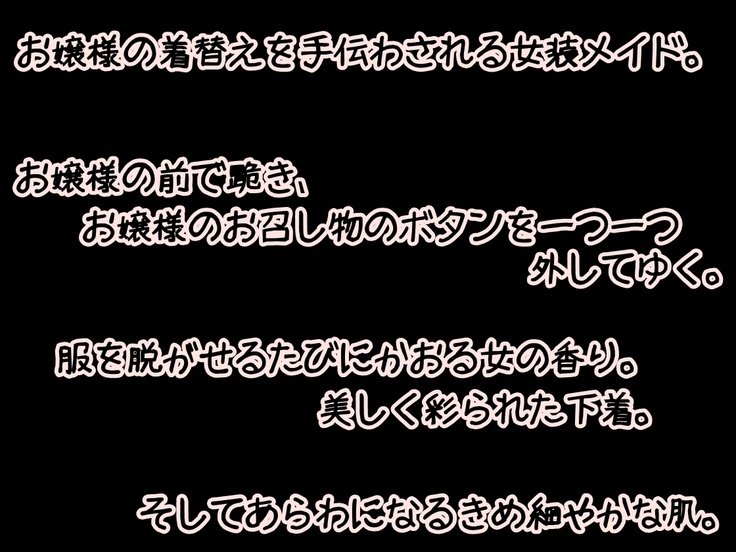 お嬢様の着替えを手伝わされる女装メイド。

お嬢様の前で跪き、
お嬢様のお召し物のボタンを一つ一つ
外してゆく。

服を脱がせるたびにかおる女の香り。
美しく彩られた下着。

そしてあらわになるきめ細やかな肌。